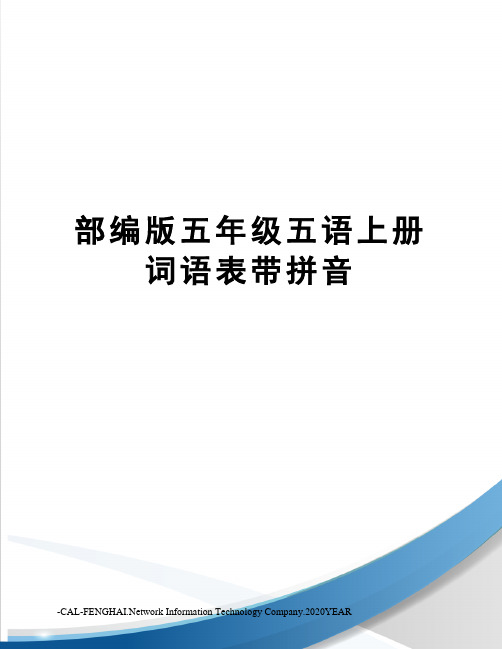 部编版五年级五语上册词语表带拼音

-CAL-FENGHAI.Network Information Technology Company.2020YEAR